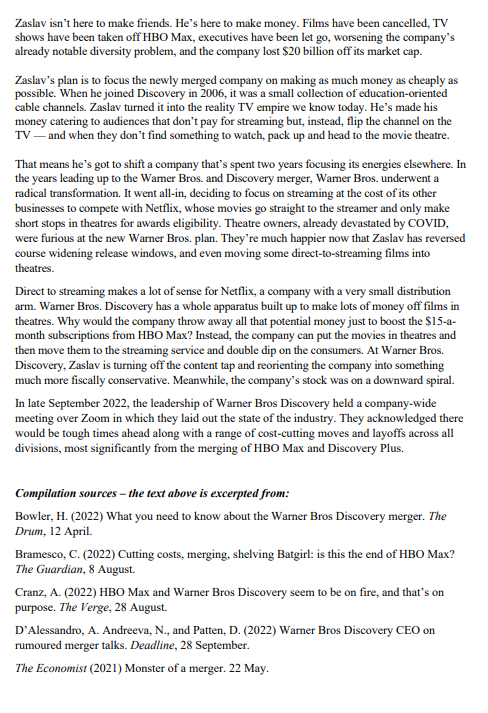 Zaslav isn't here to make friends. He's here to make money. Films have been cancelled, TV shows have been taken off HBO Max, executives have been let go, worsening the company's already notable diversity problem, and the company lost $20 billion off its market cap.

Zaslav's plan is to focus the newly merged company on making as much money as cheaply as possible. When he joined Discovery in 2006, it was a small collection of education-oriented cable channels. Zaslav turned it into the reality TV empire we know today. He's made his money catering to audiences that don't pay for streaming but, instead, flip the channel on the TV — and when they don't find something to watch, pack up and head to the movie theatre.

That means he's got to shift a company that's spent two years focusing its energies elsewhere. In the years leading up to the Warner Bros. and Discovery merger, Warner Bros. underwent a radical transformation. It went all-in, deciding to focus on streaming at the cost of its other businesses to compete with Netflix, whose movies go straight to the streamer and only make short stops in theatres for awards eligibility. Theatre owners, already devastated by COVID, were furious at the new Warner Bros. plan. They're much happier now that Zaslav has reversed course widening release windows, and even moving some direct-to-streaming films into theatres.

Direct to streaming makes a lot of sense for Netflix, a company with a very small distribution arm. Warner Bros. Discovery has a whole apparatus built up to make lots of money off films in theatres. Why would the company throw away all that potential money just to boost the $15-a-month subscriptions from HBO Max? Instead, the company can put the movies in theatres and then move them to the streaming service and double dip on the consumers. At Warner Bros. Discovery, Zaslav is turning off the content tap and reorienting the company into something much more fiscally conservative. Meanwhile, the company's stock was on a downward spiral.

In late September 2022, the leadership of Warner Bros Discovery held a company-wide meeting over Zoom in which they laid out the state of the industry. They acknowledged there would be tough times ahead along with a range of cost-cutting moves and layoffs across all divisions, most significantly from the merging of HBO Max and Discovery Plus.

Compilation sources – the text above is excerpted from:

Bowler, H. (2022) What you need to know about the Warner Bros Discovery merger. The Drum, 12 April.

Bramesco, C. (2022) Cutting costs, merging, shelving Batgirl: is this the end of HBO Max? The Guardian, 8 August.

Cranz, A. (2022) HBO Max and Warner Bros Discovery seem to be on fire, and that's on purpose. The Verge, 28 August.

D'Alessandro, A. Andreeva, N., and Patten, D. (2022) Warner Bros Discovery CEO on rumoured merger talks. Deadline, 28 September.

The Economist (2021) Monster of a merger. 22 May.